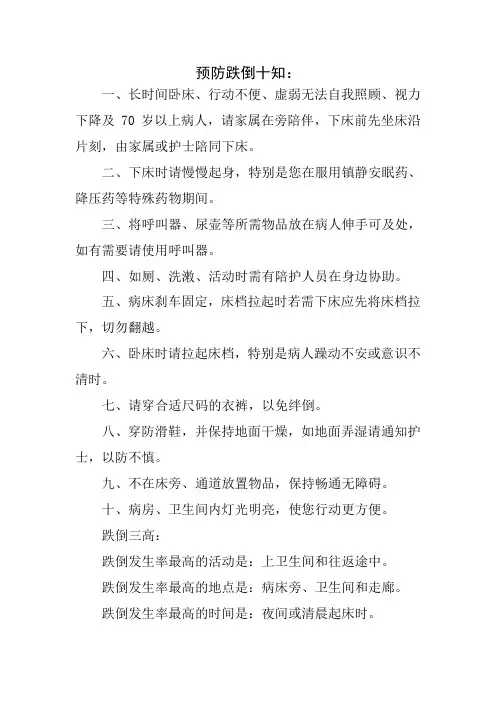 预防跌倒十知：

一、长时间卧床、行动不便、虚弱无法自我照顾、视力下降及 70 岁以上病人，请家属在旁陪伴，下床前先坐床沿片刻，由家属或护士陪同下床。

二、下床时请慢慢起身，特别是您在服用镇静安眠药、降压药等特殊药物期间。

三、将呼叫器、尿壶等所需物品放在病人伸手可及处，如有需要请使用呼叫器。

四、如厕、洗漱、活动时需有陪护人员在身边协助。

五、病床刹车固定，床档拉起时若需下床应先将床档拉下，切勿翻越。

六、卧床时请拉起床档，特别是病人躁动不安或意识不清时。

七、请穿合适尺码的衣裤，以免绊倒。

八、穿防滑鞋，并保持地面干燥，如地面弄湿请通知护士，以防不慎。

九、不在床旁、通道放置物品，保持畅通无障碍。

十、病房、卫生间内灯光明亮，使您行动更方便。

跌倒三高：

跌倒发生率最高的活动是：上卫生间和往返途中。

跌倒发生率最高的地点是：病床旁、卫生间和走廊。

跌倒发生率最高的时间是：夜间或清晨起床时。